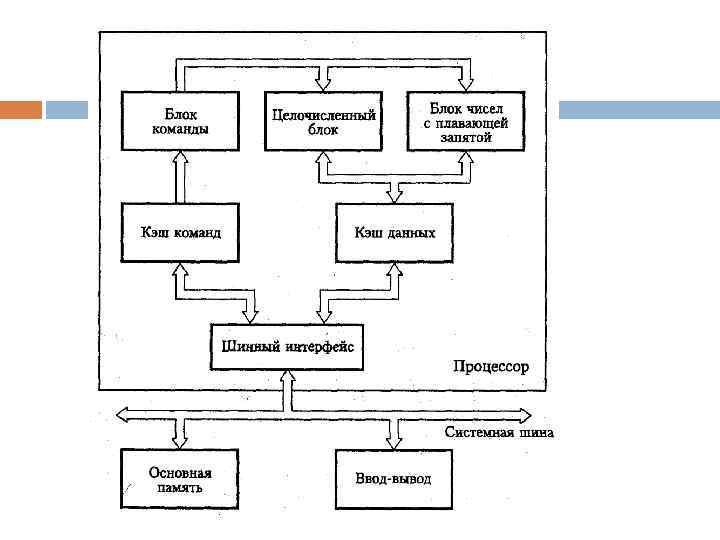 Блок команды

Целочисленный блок

Блок чисел с плавающей запятой

Кэш команд

Кэш данных

Шинный интерфейс

Процессор

Системная шина

Основная память

Ввод-вывод